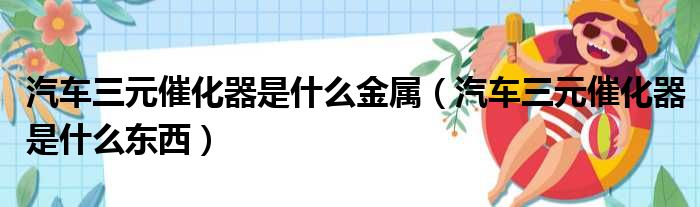 汽车三元催化器是什么金属（汽车三元催化器是什么东西）